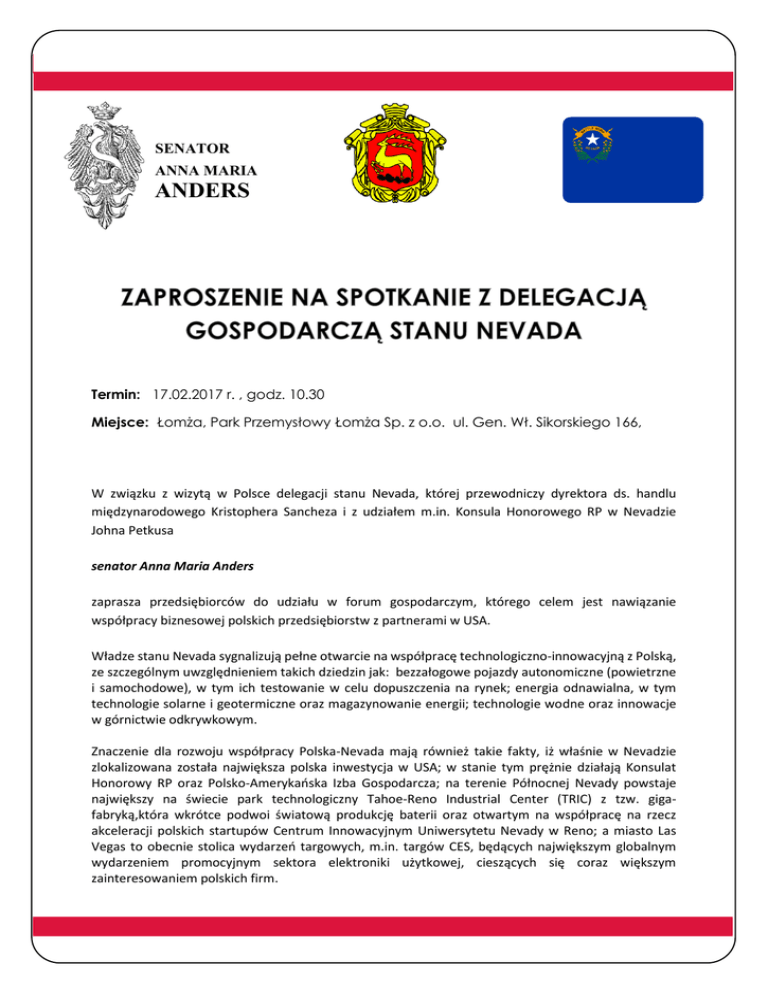 SENATOR
ANNA MARIA
ANDERS

ZAPROSZENIE NA SPOTKANIE Z DELEGACJĄ GOSPODARCZĄ STANU NEVADA

Termin: 17.02.2017 r. , godz. 10.30

Miejsce: Łomża, Park Przemysłowy Łomża Sp. z o.o. ul. Gen. Wł. Sikorskiego 166,

W związku z wizytą w Polsce delegacji stanu Nevada, której przewodniczy dyrektora ds. handlu międzynarodowego Kristophera Sancheza i z udziałem m.in. Konsula Honorowego RP w Nevadzie Johna Petkusa

senator Anna Maria Anders

zaprasza przedsiębiorców do udziału w forum gospodarczym, którego celem jest nawiązanie współpracy biznesowej polskich przedsiębiorstw z partnerami w USA.

Władze stanu Nevada sygnalizują pełne otwarcie na współpracę technologiczno-innowacyjną z Polską, ze szczególnym uwzględnieniem takich dziedzin jak: bezzałogowe pojazdy autonomiczne (powietrzne i samochodowe), w tym ich testowanie w celu dopuszczenia na rynek; energia odnawialna, w tym technologie solarne i geotermiczne oraz magazynowanie energii; technologie wodne oraz innowacje w górnictwie odkrywkowym.

Znaczenie dla rozwoju współpracy Polska-Nevada mają również takie fakty, iż właśnie w Nevadzie zlokalizowana została największa polska inwestycja w USA; w stanie tym prężnie działają Konsulat Honorowy RP oraz Polsko-Amerykańska Izba Gospodarcza; na terenie Północnej Nevady powstaje największy na świecie park technologiczny Tahoe-Reno Industrial Center (TRIC) z tzw. giga-fabryką,która wkrótce podwoi światową produkcję baterii oraz otwartym na współpracę na rzecz akceleracji polskich startupów Centrum Innowacyjnym Uniwersytetu Nevady w Reno; a miasto Las Vegas to obecnie stolica wydarzeń targowych, m.in. targów CES, będących największym globalnym wydarzeniem promocyjnym sektora elektroniki użytkowej, cieszących się coraz większym zainteresowaniem polskich firm.